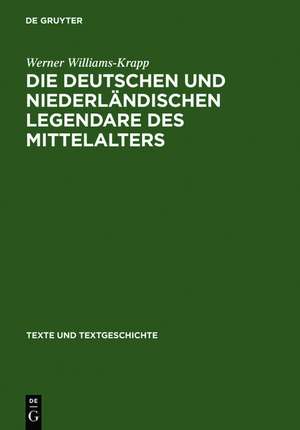 DE GRUYTER

Werner Williams-Krapp

DIE DEUTSCHEN UND NIEDERLÄNDISCHEN LEGENDARE DES MITTELALTERS

TEXTE UND TEXTGESCHICHTE

DE
G